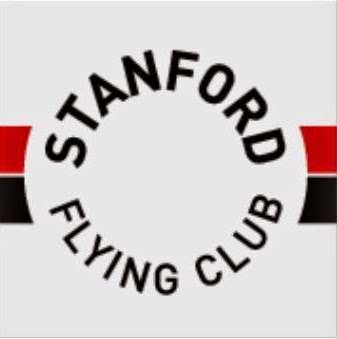 STANFORD
FLYING CLUB